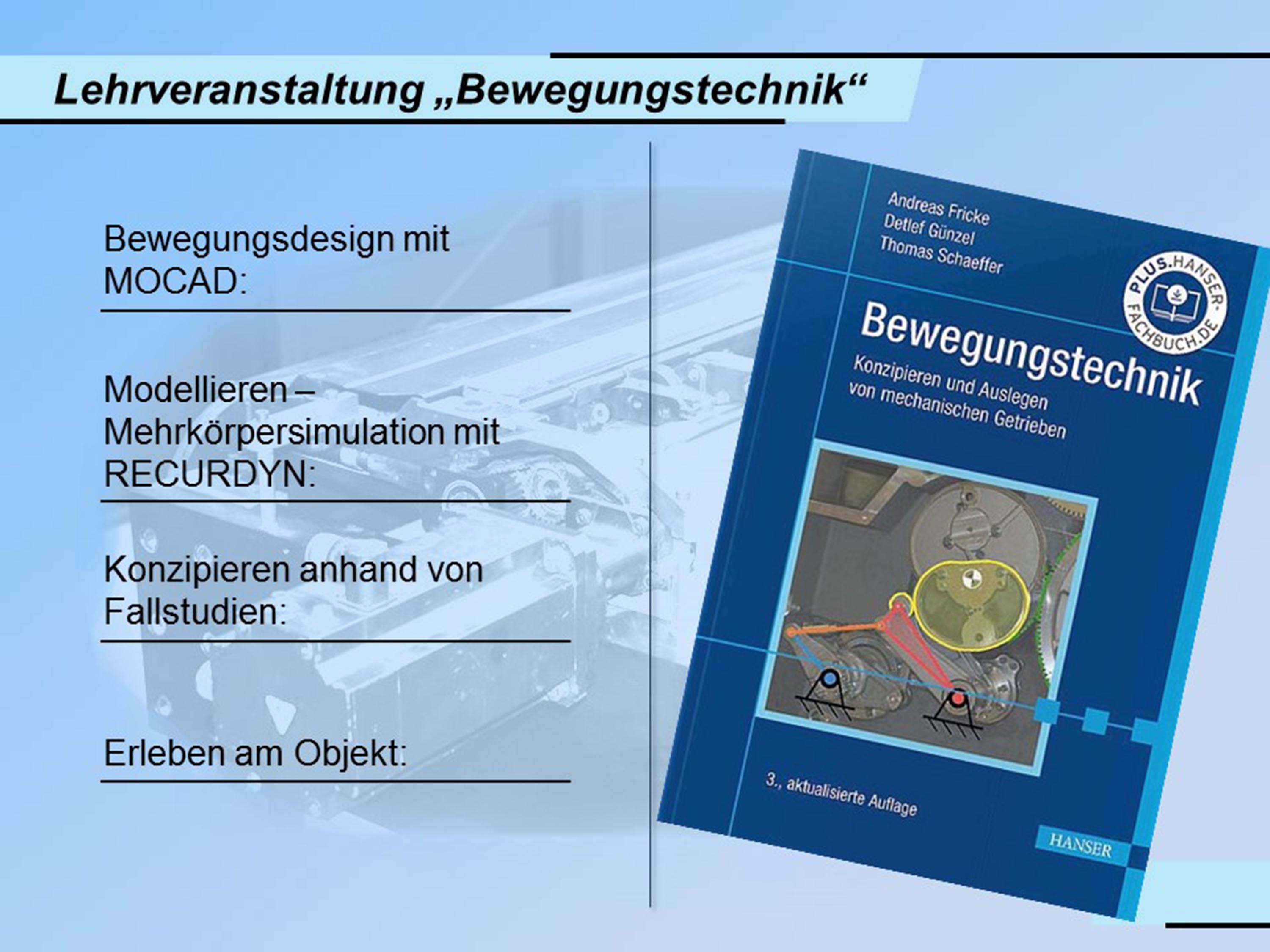 Lehrveranstaltung „Bewegungstechnik“

Bewegungsdesign mit MOCAD:

Modellieren – Mehrkörpersimulation mit RECURDYN:

Konzipieren anhand von Fallstudien:

Erleben am Objekt:

Andreas Fricke
Detlef Günzel
Thomas Schaeffer

PLUS.HANSER-FACHBUCH.DE

Bewegungstechnik

Konzipieren und Auslegen von mechanischen Getrieben

3., aktualisierte Auflage

HANSER